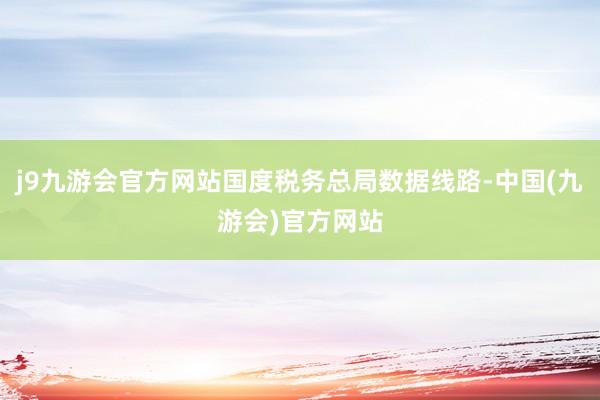 j9九游会官方网站国度税务总局数据线路-中国(九游会)官方网站